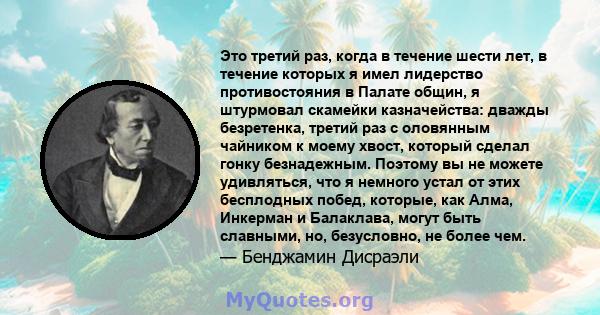 Это третий раз, когда в течение шести лет, в течение которых я имел лидерство противостояния в Палате общин, я штурмовал скамейки казначейства: дважды безретенка, третий раз с оловянным чайником к моему хвост, который сделал гонку безнадежным. Поэтому вы не можете удивляться, что я немного устал от этих бесплодных побед, которые, как Алма, Инкерман и Балаклава, могут быть славными, но, безусловно, не более чем.
— Бенджамин Дисраэли

MyQuotes.org